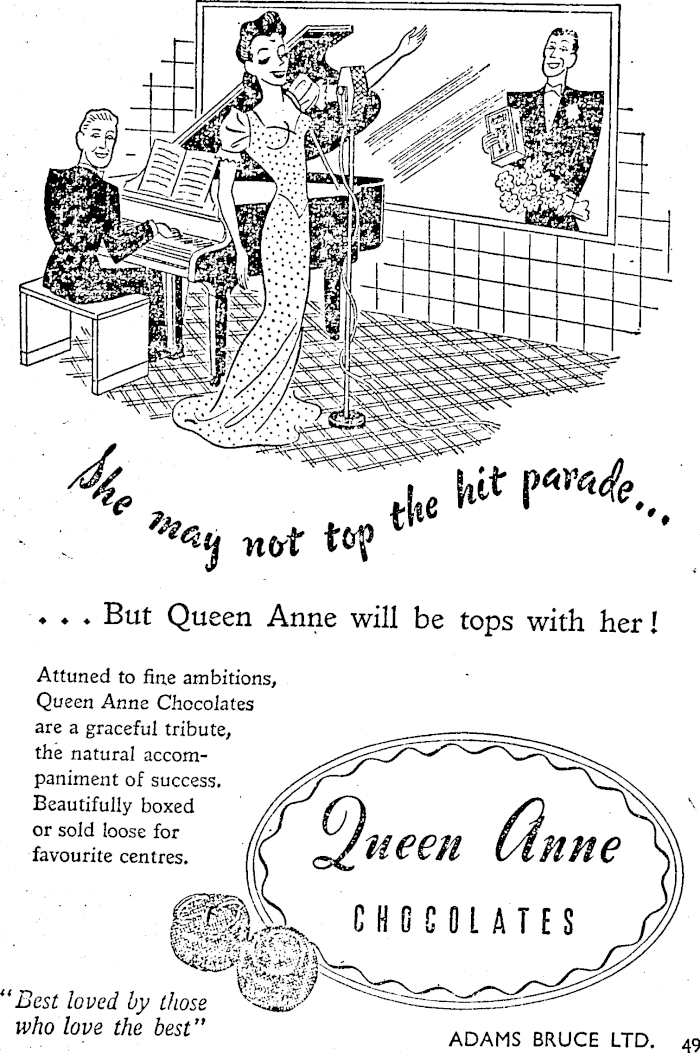 She may not top the hit parade...

... But Queen Anne will be tops with her!

Attuned to fine ambitions, Queen Anne Chocolates are a graceful tribute, the natural accompaniment of success. Beautifully boxed or sold loose for favourite centres.

Queen Anne
CHOCOLATES

"Best loved by those who love the best"

ADAMS BRUCE LTD. 49